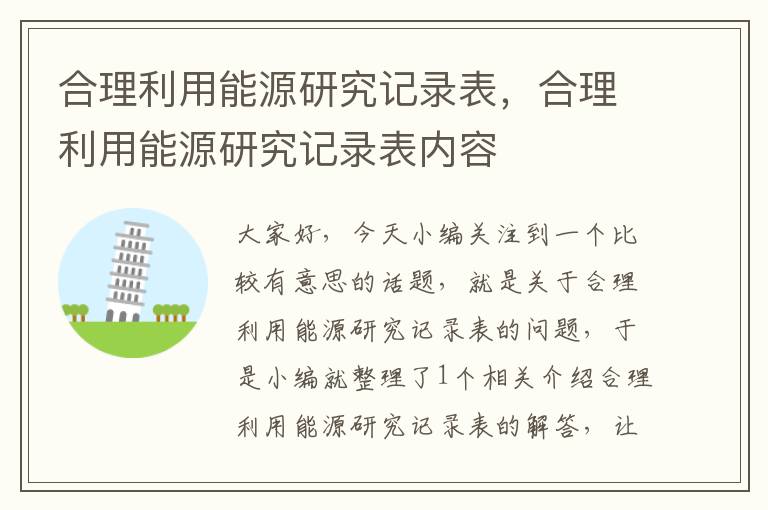 合理利用能源研究记录表，合理利用能源研究记录表内容

大家好，今天小编关注到一个比较有意思的话题，就是关于合理利用能源研究记录表的问题，于是小编就整理了1个相关介绍合理利用能源研究记录表的解答，让